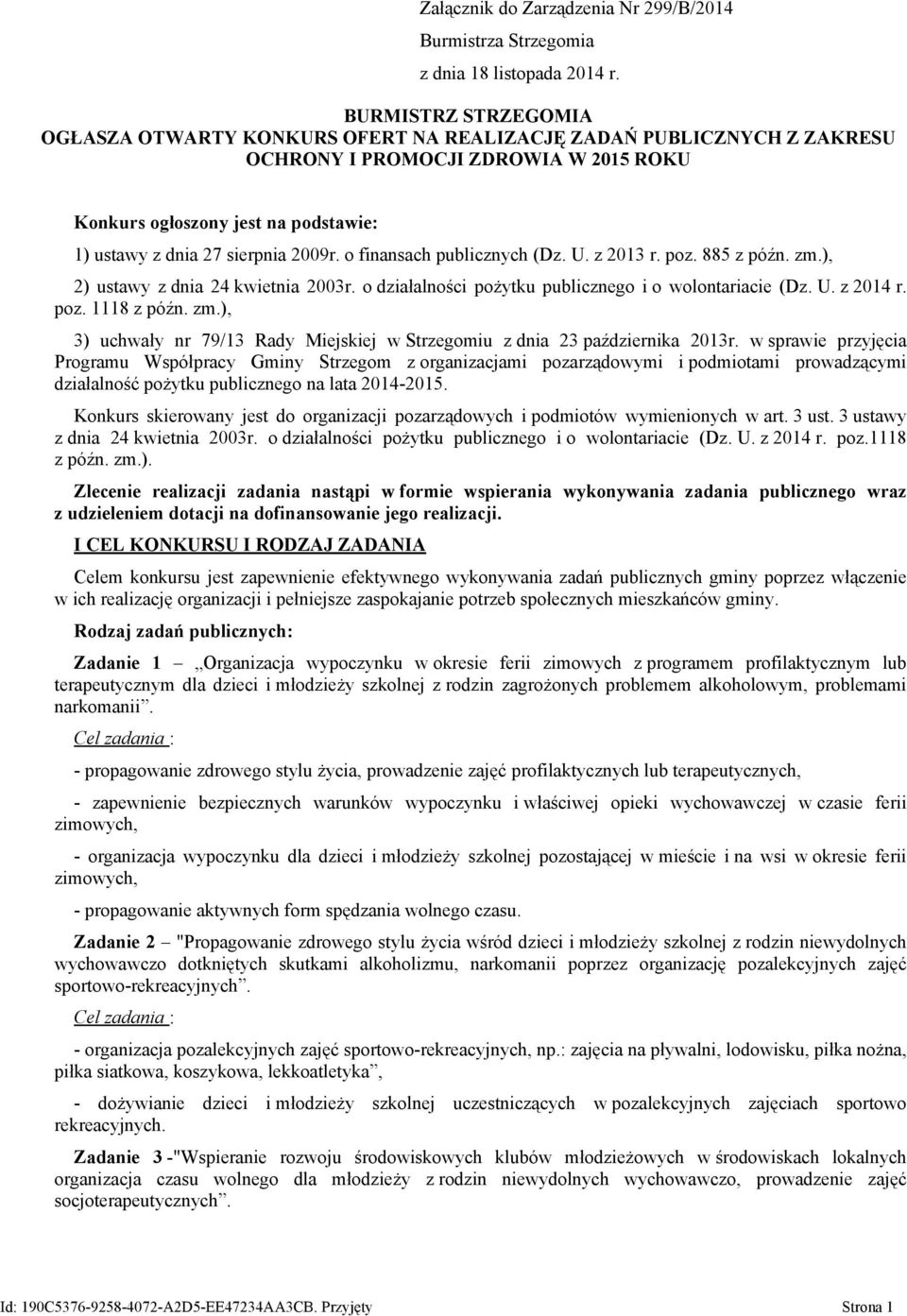 Załącznik do Zarządzenia Nr 299/B/2014
Burmistrza Strzegomia
z dnia 18 listopada 2014 r.

BURMISTRZ STRZEGOMIA
OGŁASZA OTWARTY KONKURS OFERT NA REALIZACJĘ ZADAŃ PUBLICZNYCH Z ZAKRESU OCHRONY I PROMOCJI ZDROWIA W 2015 ROKU

Konkurs ogłoszony jest na podstawie:

1) ustawy z dnia 27 sierpnia 2009r. o finansach publicznych (Dz. U. z 2013 r. poz. 885 z późn. zm.),

2) ustawy z dnia 24 kwietnia 2003r. o działalności pożytku publicznego i o wolontariacie (Dz. U. z 2014 r. poz. 1118 z późn. zm.),

3) uchwały nr 79/13 Rady Miejskiej w Strzegomiu z dnia 23 października 2013r. w sprawie przyjęcia Programu Współpracy Gminy Strzegom z organizacjami pozarządowymi i podmiotami prowadzącymi działalność pożytku publicznego na lata 2014-2015.

Konkurs skierowany jest do organizacji pozarządowych i podmiotów wymienionych w art. 3 ust. 3 ustawy z dnia 24 kwietnia 2003r. o działalności pożytku publicznego i o wolontariacie (Dz. U. z 2014 r. poz.1118 z późn. zm.).

Zlecenie realizacji zadania nastąpi w formie wspierania wykonywania zadania publicznego wraz z udzieleniem dotacji na dofinansowanie jego realizacji.

I CEL KONKURSU I RODZAJ ZADANIA

Celem konkursu jest zapewnienie efektywnego wykonywania zadań publicznych gminy poprzez włączenie w ich realizację organizacji i pełniejsze zaspokajanie potrzeb społecznych mieszkańców gminy.

Rodzaj zadań publicznych:

Zadanie 1 – „Organizacja wypoczynku w okresie ferii zimowych z programem profilaktycznym lub terapeutycznym dla dzieci i młodzieży szkolnej z rodzin zagrożonych problemem alkoholowym, problemami narkomanii”.

Cel zadania :

- propagowanie zdrowego stylu życia, prowadzenie zajęć profilaktycznych lub terapeutycznych,

- zapewnienie bezpiecznych warunków wypoczynku i właściwej opieki wychowawczej w czasie ferii zimowych,

- organizacja wypoczynku dla dzieci i młodzieży szkolnej pozostającej w mieście i na wsi w okresie ferii zimowych,

- propagowanie aktywnych form spędzania wolnego czasu.

Zadanie 2 – "Propagowanie zdrowego stylu życia wśród dzieci i młodzieży szkolnej z rodzin niewydolnych wychowawczo dotkniętych skutkami alkoholizmu, narkomanii poprzez organizację pozalekcyjnych zajęć sportowo-rekreacyjnych”.

Cel zadania :

- organizacja pozalekcyjnych zajęć sportowo-rekreacyjnych, np.: zajęcia na pływalni, lodowisku, piłka nożna, piłka siatkowa, koszykowa, lekkoatletyka”,

- dożywianie dzieci i młodzieży szkolnej uczestniczących w pozalekcyjnych zajęciach sportowo rekreacyjnych.

Zadanie 3 -"Wspieranie rozwoju środowiskowych klubów młodzieżowych w środowiskach lokalnych organizacja czasu wolnego dla młodzieży z rodzin niewydolnych wychowawczo, prowadzenie zajęć socjoterapeutycznych”.

Id: 190C5376-9258-4072-A2D5-EE47234AA3CB. Przyjęty Strona 1